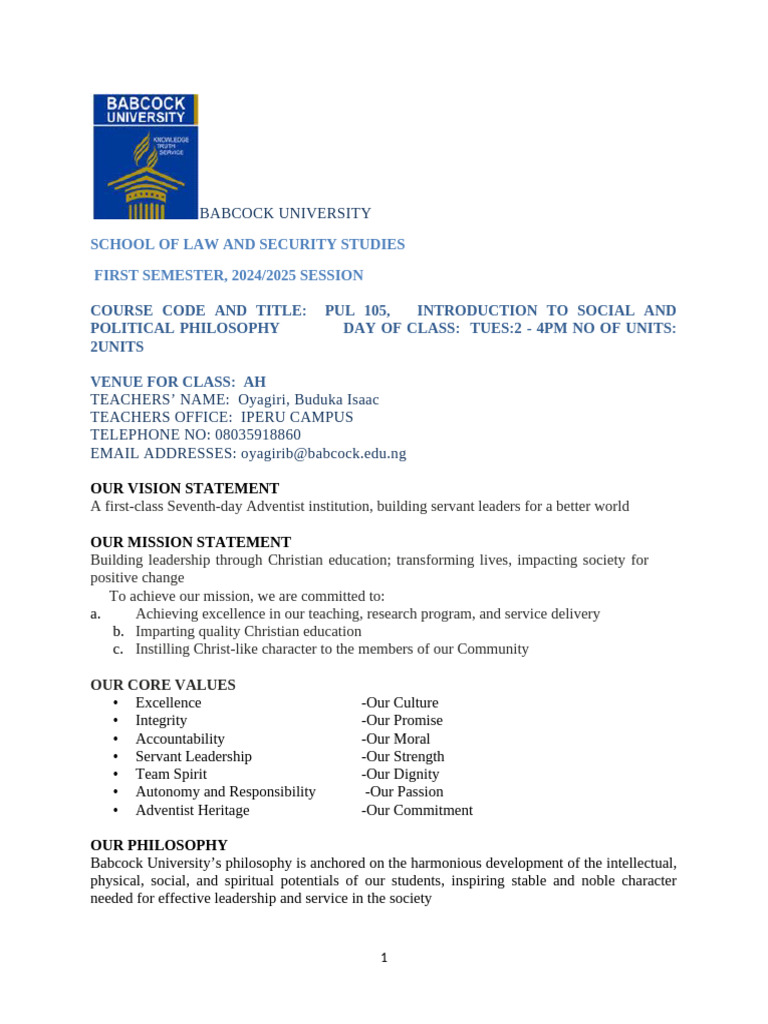 BABCOCK UNIVERSITY
KNOWLEDGE TRUTH SERVICE

BABCOCK UNIVERSITY

SCHOOL OF LAW AND SECURITY STUDIES

FIRST SEMESTER, 2024/2025 SESSION

COURSE CODE AND TITLE: PUL 105, INTRODUCTION TO SOCIAL AND POLITICAL PHILOSOPHY DAY OF CLASS: TUES:2 - 4PM NO OF UNITS: 2UNITS

VENUE FOR CLASS: AH
TEACHERS' NAME: Oyagiri, Buduka Isaac
TEACHERS OFFICE: IPERU CAMPUS
TELEPHONE NO: 08035918860
EMAIL ADDRESSES: oyagirib@babcock.edu.ng

OUR VISION STATEMENT
A first-class Seventh-day Adventist institution, building servant leaders for a better world

OUR MISSION STATEMENT
Building leadership through Christian education; transforming lives, impacting society for positive change
To achieve our mission, we are committed to:
a. Achieving excellence in our teaching, research program, and service delivery
b. Imparting quality Christian education
c. Instilling Christ-like character to the members of our Community

OUR CORE VALUES
• Excellence -Our Culture
• Integrity -Our Promise
• Accountability -Our Moral
• Servant Leadership -Our Strength
• Team Spirit -Our Dignity
• Autonomy and Responsibility -Our Passion
• Adventist Heritage -Our Commitment

OUR PHILOSOPHY
Babcock University's philosophy is anchored on the harmonious development of the intellectual, physical, social, and spiritual potentials of our students, inspiring stable and noble character needed for effective leadership and service in the society

1